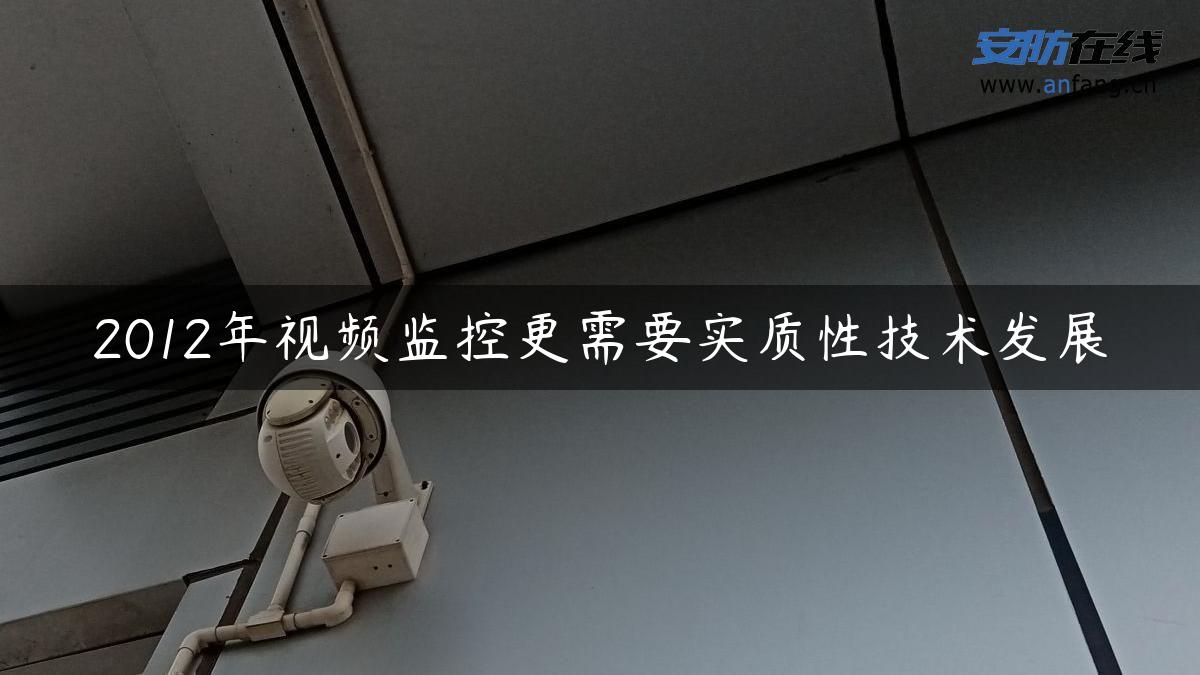 安防在线
www.anfang.cn

2012年视频监控更需要实质性技术发展